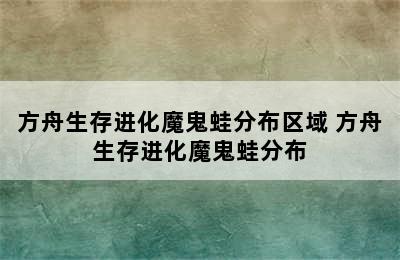 方舟生存进化魔鬼蛙分布区域 方舟生存进化魔鬼蛙分布